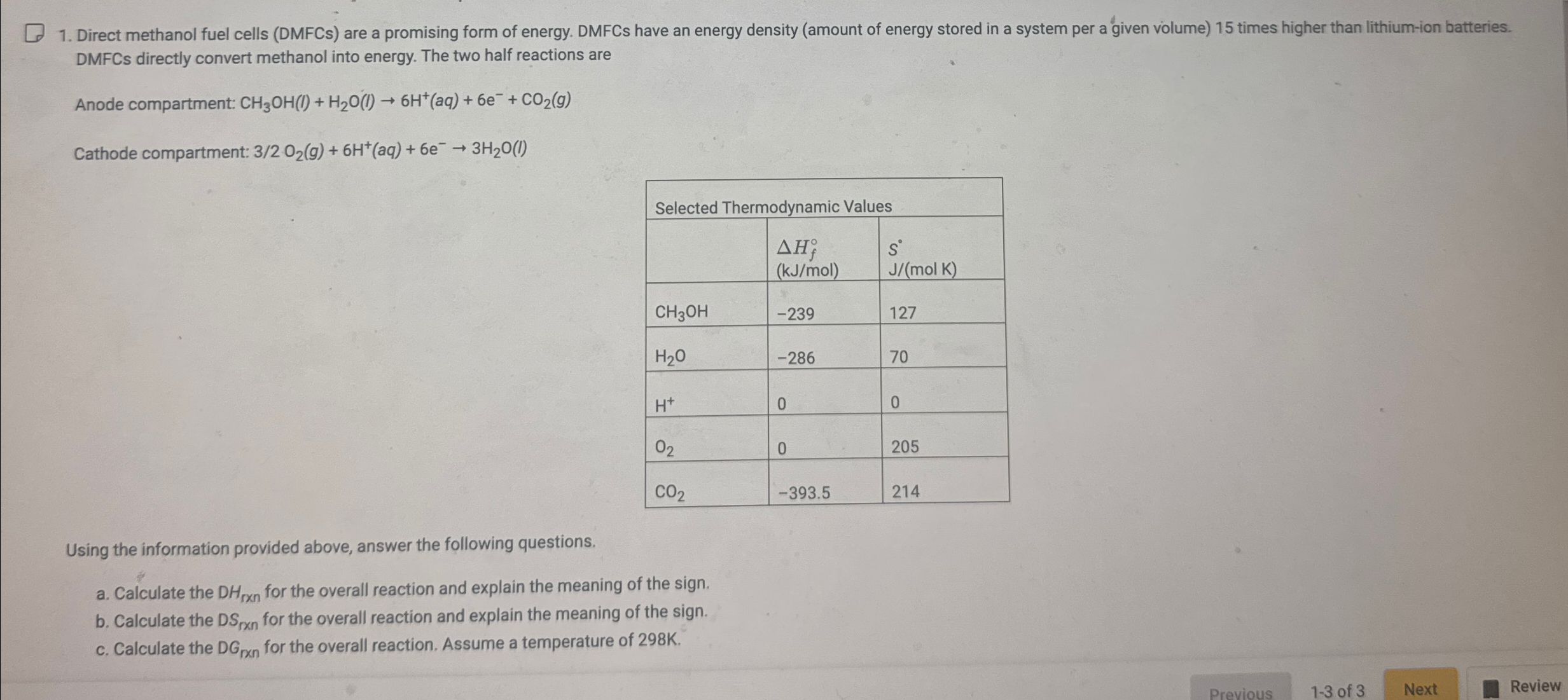 1. Direct methanol fuel cells (DMFCs) are a promising form of energy. DMFCs have an energy density (amount of energy stored in a system per a given volume) 15 times higher than lithium-ion batteries. DMFCs directly convert methanol into energy. The two half reactions are

Anode compartment: $CH_3OH(l) + H_2O(l) \rightarrow 6H^+(aq) + 6e^- + CO_2(g)$

Cathode compartment: $3/2\ O_2(g) + 6H^+(aq) + 6e^- \rightarrow 3H_2O(l)$

Selected Thermodynamic Values

| | $\Delta H_f^\circ$ (kJ/mol) | $S^\circ$ J/(mol K) |
|---|---|---|
| $CH_3OH$ | −239 | 127 |
| $H_2O$ | −286 | 70 |
| $H^+$ | 0 | 0 |
| $O_2$ | 0 | 205 |
| $CO_2$ | −393.5 | 214 |

Using the information provided above, answer the following questions.

a. Calculate the $DH_{rxn}$ for the overall reaction and explain the meaning of the sign.
b. Calculate the $DS_{rxn}$ for the overall reaction and explain the meaning of the sign.
c. Calculate the $DG_{rxn}$ for the overall reaction. Assume a temperature of 298K.

Previous 1-3 of 3 Next Review